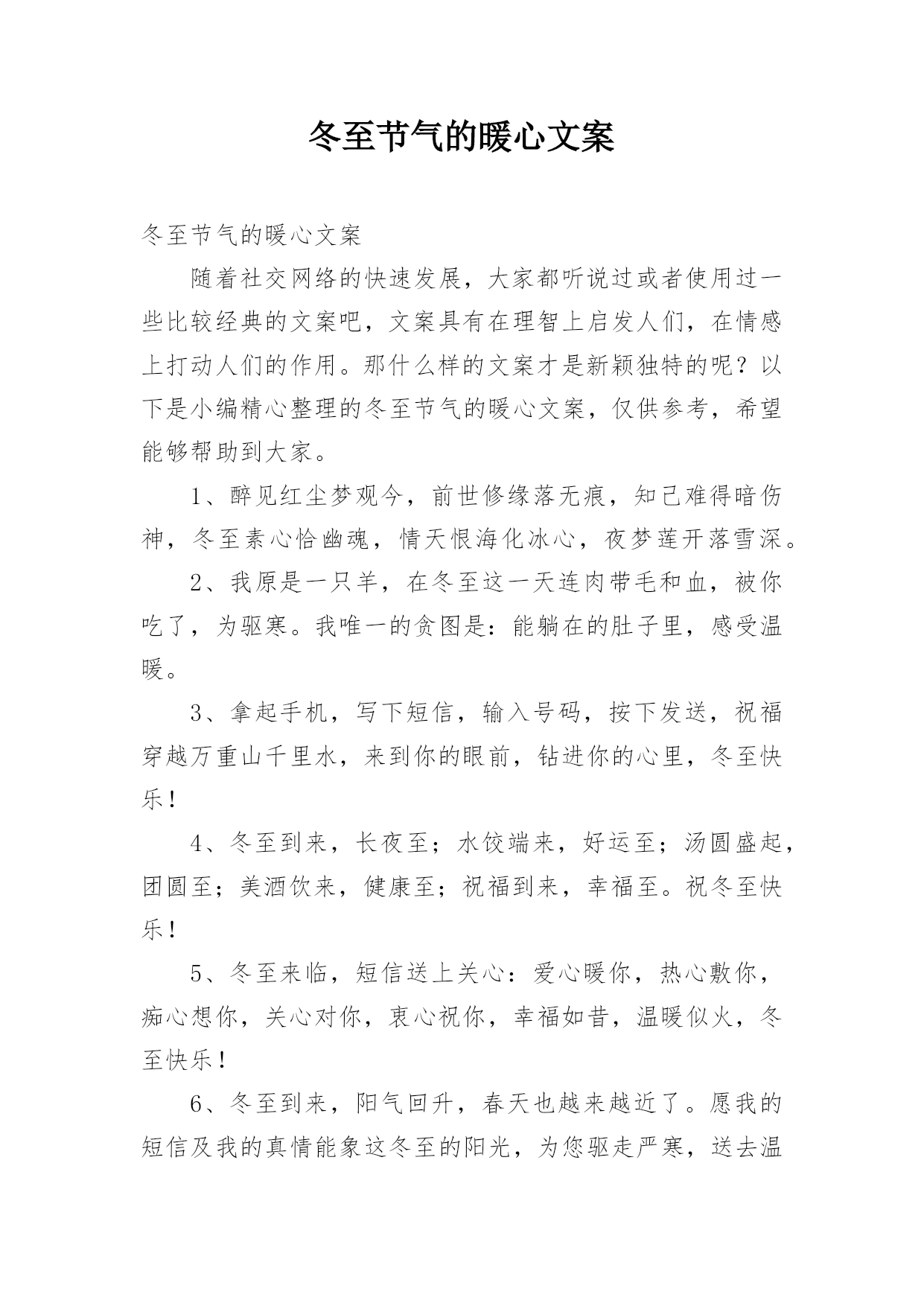 冬至节气的暖心文案

冬至节气的暖心文案

随着社交网络的快速发展，大家都听说过或者使用过一些比较经典的文案吧，文案具有在理智上启发人们，在情感上打动人们的作用。那什么样的文案才是新颖独特的呢？以下是小编精心整理的冬至节气的暖心文案，仅供参考，希望能够帮助到大家。

1、醉见红尘梦观今，前世修缘落无痕，知己难得暗伤神，冬至素心恰幽魂，情天恨海化冰心，夜梦莲开落雪深。

2、我原是一只羊，在冬至这一天连肉带毛和血，被你吃了，为驱寒。我唯一的贪图是：能躺在的肚子里，感受温暖。

3、拿起手机，写下短信，输入号码，按下发送，祝福穿越万重山千里水，来到你的眼前，钻进你的心里，冬至快乐！

4、冬至到来，长夜至；水饺端来，好运至；汤圆盛起，团圆至；美酒饮来，健康至；祝福到来，幸福至。祝冬至快乐！

5、冬至来临，短信送上关心：爱心暖你，热心敷你，痴心想你，关心对你，衷心祝你，幸福如昔，温暖似火，冬至快乐！

6、冬至到来，阳气回升，春天也越来越近了。愿我的短信及我的真情能象这冬至的阳光，为您驱走严寒，送去温